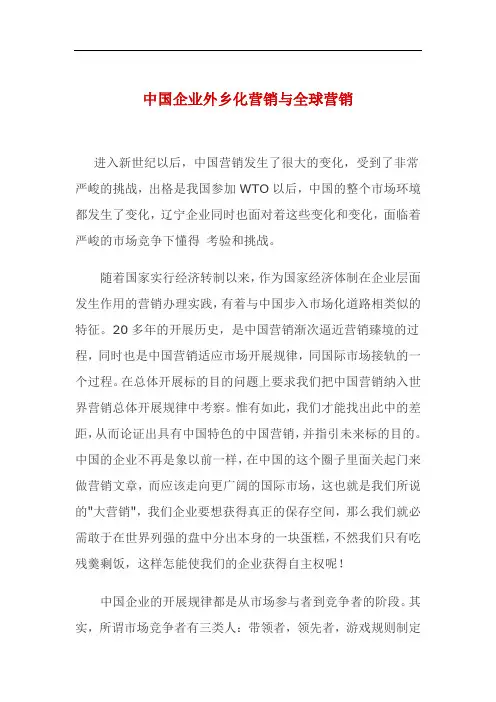 中国企业外乡化营销与全球营销

进入新世纪以后，中国营销发生了很大的变化，受到了非常严峻的挑战，出格是我国参加 WTO 以后，中国的整个市场环境都发生了变化，辽宁企业同时也面对着这些变化和变化，面临着严峻的市场竞争下懂得 考验和挑战。

随着国家实行经济转制以来，作为国家经济体制在企业层面发生作用的营销办理实践，有着与中国步入市场化道路相类似的特征。20 多年的开展历史，是中国营销渐次逼近营销臻境的过程，同时也是中国营销适应市场开展规律，同国际市场接轨的一个过程。在总体开展标的目的问题上要求我们把中国营销纳入世界营销总体开展规律中考察。惟有如此，我们才能找出此中的差距，从而论证出具有中国特色的中国营销，并指引未来标的目的。中国的企业不再是象以前一样，在中国的这个圈子里面关起门来做营销文章，而应该走向更广阔的国际市场，这也就是我们所说的"大营销"，我们企业要想获得真正的保存空间，那么我们就必需敢于在世界列强的盘中分出本身的一块蛋糕，不然我们只有吃残羹剩饭，这样怎能使我们的企业获得自主权呢！

中国企业的开展规律都是从市场参与者到竞争者的阶段。其实，所谓市场竞争者有三类人：带领者，领先者，游戏规则制定